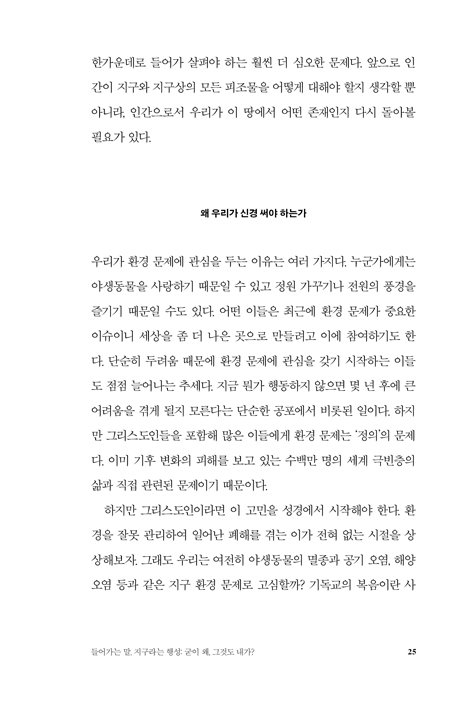 한가운데로 들어가 살펴야 하는 훨씬 더 심오한 문제다. 앞으로 인간이 지구와 지구상의 모든 피조물을 어떻게 대해야 할지 생각할 뿐 아니라, 인간으로서 우리가 이 땅에서 어떤 존재인지 다시 돌아볼 필요가 있다.

왜 우리가 신경 써야 하는가

우리가 환경 문제에 관심을 두는 이유는 여러 가지다. 누군가에게는 야생동물을 사랑하기 때문일 수 있고 정원 가꾸기나 전원의 풍경을 즐기기 때문일 수도 있다. 어떤 이들은 최근에 환경 문제가 중요한 이슈이니 세상을 좀 더 나은 곳으로 만들려고 이에 참여하기도 한다. 단순히 두려움 때문에 환경 문제에 관심을 갖기 시작하는 이들도 점점 늘어나는 추세다. 지금 뭔가 행동하지 않으면 몇 년 후에 큰 어려움을 겪게 될지 모른다는 단순한 공포에서 비롯된 일이다. 하지만 그리스도인들을 포함해 많은 이들에게 환경 문제는 '정의'의 문제다. 이미 기후 변화의 피해를 보고 있는 수백만 명의 세계 극빈층의 삶과 직접 관련된 문제이기 때문이다.

하지만 그리스도인이라면 이 고민을 성경에서 시작해야 한다. 환경을 잘못 관리하여 일어난 폐해를 겪는 이가 전혀 없는 시절을 상상해보자. 그래도 우리는 여전히 야생동물의 멸종과 공기 오염, 해양 오염 등과 같은 지구 환경 문제로 고심할까? 기독교의 복음이란 사

들어가는 말. 지구라는 행성: 굳이 왜, 그것도 내가? 25